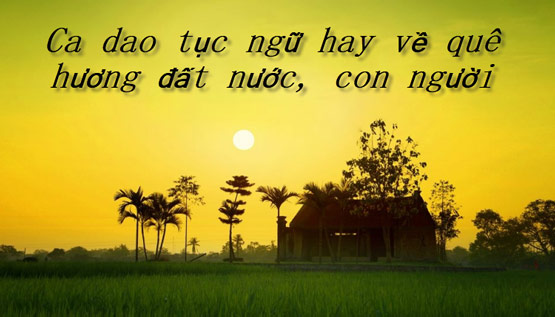 Ca dao tục ngữ hay về quê hương đất nước, con người